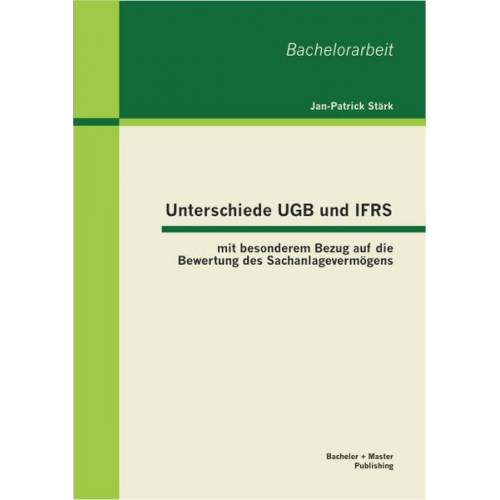 Bachelorarbeit

Jan-Patrick Stärk

Unterschiede UGB und IFRS

mit besonderem Bezug auf die Bewertung des Sachanlagevermögens

Bachelor + Master Publishing